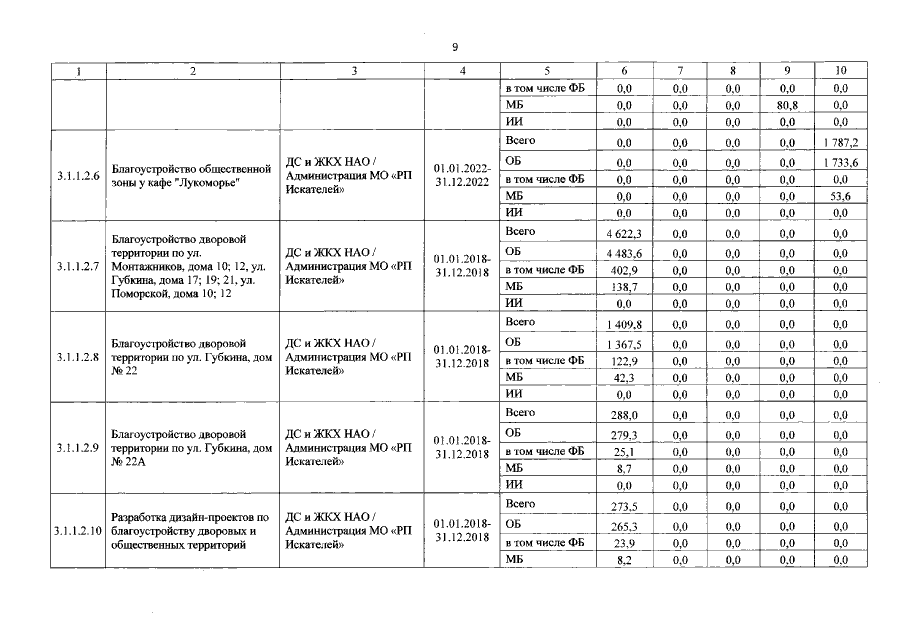 9

| 1 | 2 | 3 | 4 | 5 | 6 | 7 | 8 | 9 | 10 |
|---|---|---|---|---|---|---|---|---|---|
| | | | | в том числе ФБ | 0,0 | 0,0 | 0,0 | 0,0 | 0,0 |
| | | | | МБ | 0,0 | 0,0 | 0,0 | 80,8 | 0,0 |
| | | | | ИИ | 0,0 | 0,0 | 0,0 | 0,0 | 0,0 |
| 3.1.1.2.6 | Благоустройство общественной зоны у кафе "Лукоморье" | ДС и ЖКХ НАО / Администрация МО «РП Искателей» | 01.01.2022-31.12.2022 | Всего | 0,0 | 0,0 | 0,0 | 0,0 | 1 787,2 |
| | | | | ОБ | 0,0 | 0,0 | 0,0 | 0,0 | 1 733,6 |
| | | | | в том числе ФБ | 0,0 | 0,0 | 0,0 | 0,0 | 0,0 |
| | | | | МБ | 0,0 | 0,0 | 0,0 | 0,0 | 53,6 |
| | | | | ИИ | 0,0 | 0,0 | 0,0 | 0,0 | 0,0 |
| 3.1.1.2.7 | Благоустройство дворовой территории по ул. Монтажников, дома 10; 12, ул. Губкина, дома 17; 19; 21, ул. Поморской, дома 10; 12 | ДС и ЖКХ НАО / Администрация МО «РП Искателей» | 01.01.2018-31.12.2018 | Всего | 4 622,3 | 0,0 | 0,0 | 0,0 | 0,0 |
| | | | | ОБ | 4 483,6 | 0,0 | 0,0 | 0,0 | 0,0 |
| | | | | в том числе ФБ | 402,9 | 0,0 | 0,0 | 0,0 | 0,0 |
| | | | | МБ | 138,7 | 0,0 | 0,0 | 0,0 | 0,0 |
| | | | | ИИ | 0,0 | 0,0 | 0,0 | 0,0 | 0,0 |
| 3.1.1.2.8 | Благоустройство дворовой территории по ул. Губкина, дом № 22 | ДС и ЖКХ НАО / Администрация МО «РП Искателей» | 01.01.2018-31.12.2018 | Всего | 1 409,8 | 0,0 | 0,0 | 0,0 | 0,0 |
| | | | | ОБ | 1 367,5 | 0,0 | 0,0 | 0,0 | 0,0 |
| | | | | в том числе ФБ | 122,9 | 0,0 | 0,0 | 0,0 | 0,0 |
| | | | | МБ | 42,3 | 0,0 | 0,0 | 0,0 | 0,0 |
| | | | | ИИ | 0,0 | 0,0 | 0,0 | 0,0 | 0,0 |
| 3.1.1.2.9 | Благоустройство дворовой территории по ул. Губкина, дом № 22А | ДС и ЖКХ НАО / Администрация МО «РП Искателей» | 01.01.2018-31.12.2018 | Всего | 288,0 | 0,0 | 0,0 | 0,0 | 0,0 |
| | | | | ОБ | 279,3 | 0,0 | 0,0 | 0,0 | 0,0 |
| | | | | в том числе ФБ | 25,1 | 0,0 | 0,0 | 0,0 | 0,0 |
| | | | | МБ | 8,7 | 0,0 | 0,0 | 0,0 | 0,0 |
| | | | | ИИ | 0,0 | 0,0 | 0,0 | 0,0 | 0,0 |
| 3.1.1.2.10 | Разработка дизайн-проектов по благоустройству дворовых и общественных территорий | ДС и ЖКХ НАО / Администрация МО «РП Искателей» | 01.01.2018-31.12.2018 | Всего | 273,5 | 0,0 | 0,0 | 0,0 | 0,0 |
| | | | | ОБ | 265,3 | 0,0 | 0,0 | 0,0 | 0,0 |
| | | | | в том числе ФБ | 23,9 | 0,0 | 0,0 | 0,0 | 0,0 |
| | | | | МБ | 8,2 | 0,0 | 0,0 | 0,0 | 0,0 |